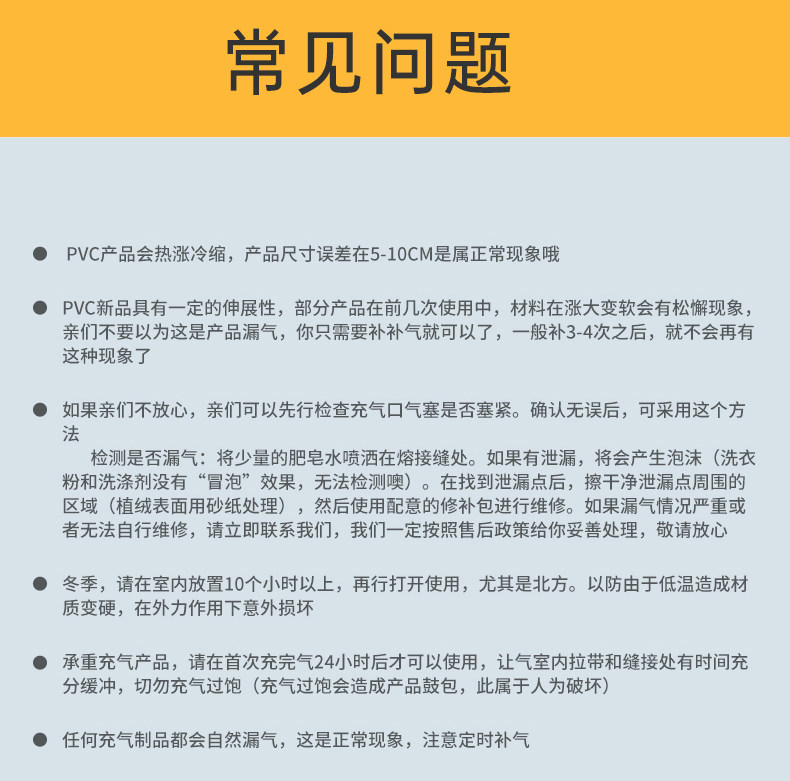 常见问题

● PVC产品会热涨冷缩，产品尺寸误差在5-10CM是属正常现象哦

● PVC新品具有一定的伸展性，部分产品在前几次使用中，材料在涨大变软会有松懈现象，亲们不要以为这是产品漏气，你只需要补补气就可以了，一般补3-4次之后，就不会再有这种现象了

● 如果亲们不放心，亲们可以先行检查充气口气塞是否塞紧。确认无误后，可采用这个方法

检测是否漏气：将少量的肥皂水喷洒在熔接缝处。如果有泄漏，将会产生泡沫（洗衣粉和洗涤剂没有“冒泡”效果，无法检测噢）。在找到泄漏点后，擦干净泄漏点周围的区域（植绒表面用砂纸处理），然后使用配意的修补包进行维修。如果漏气情况严重或者无法自行维修，请立即联系我们，我们一定按照售后政策给你妥善处理，敬请放心

● 冬季，请在室内放置10个小时以上，再行打开使用，尤其是北方。以防由于低温造成材质变硬，在外力作用下意外损坏

● 承重充气产品，请在首次充完气24小时后才可以使用，让气室内拉带和缝接处有时间充分缓冲，切勿充气过饱（充气过饱会造成产品鼓包，此属于人为破坏）

● 任何充气制品都会自然漏气，这是正常现象，注意定时补气